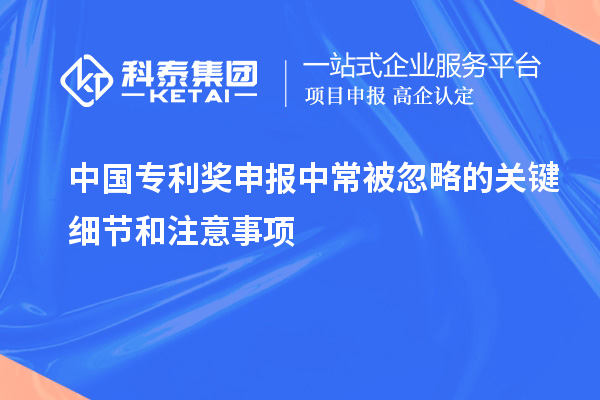 科泰集团
KETAI

一站式企业服务平台
项目申报 高企认定

中国专利奖申报中常被忽略的关键细节和注意事项